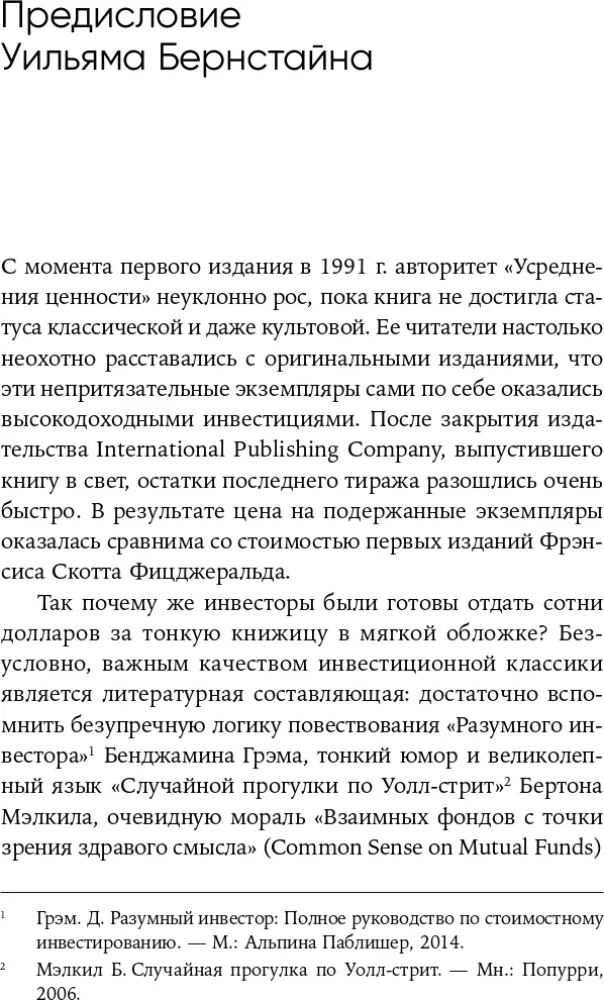 Предисловие Уильяма Бернстайна

С момента первого издания в 1991 г. авторитет «Усреднения ценности» неуклонно рос, пока книга не достигла статуса классической и даже культовой. Ее читатели настолько неохотно расставались с оригинальными изданиями, что эти непритязательные экземпляры сами по себе оказались высокодоходными инвестициями. После закрытия издательства International Publishing Company, выпустившего книгу в свет, остатки последнего тиража разошлись очень быстро. В результате цена на подержанные экземпляры оказалась сравнима со стоимостью первых изданий Фрэнсиса Скотта Фицджеральда.

Так почему же инвесторы были готовы отдать сотни долларов за тонкую книжицу в мягкой обложке? Безусловно, важным качеством инвестиционной классики является литературная составляющая: достаточно вспомнить безупречную логику повествования «Разумного инвестора»$^1$ Бенджамина Грэма, тонкий юмор и великолепный язык «Случайной прогулки по Уолл-стрит»$^2$ Бертона Мэлкила, очевидную мораль «Взаимных фондов с точки зрения здравого смысла» (Common Sense on Mutual Funds)

$^1$ Грэм. Д. Разумный инвестор: Полное руководство по стоимостному инвестированию. — М.: Альпина Паблишер, 2014.

$^2$ Мэлкил Б. Случайная прогулка по Уолл-стрит. — Мн.: Попурри, 2006.